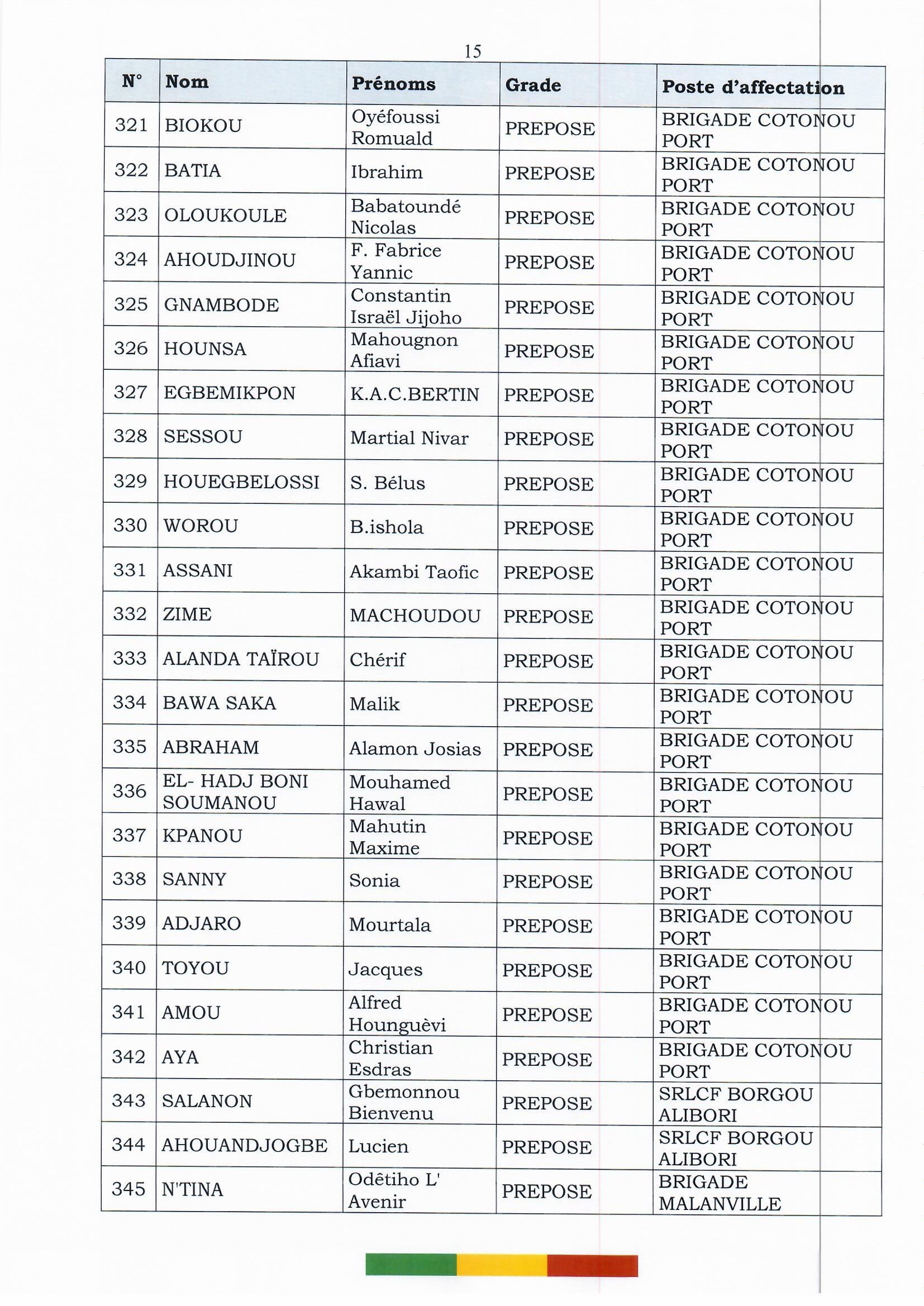 15

| N° | Nom | Prénoms | Grade | Poste d'affectation |
|---|---|---|---|---|
| 321 | BIOKOU | Oyéfoussi Romuald | PREPOSE | BRIGADE COTONOU PORT |
| 322 | BATIA | Ibrahim | PREPOSE | BRIGADE COTONOU PORT |
| 323 | OLOUKOULE | Babatoundé Nicolas | PREPOSE | BRIGADE COTONOU PORT |
| 324 | AHOUDJINOU | F. Fabrice Yannic | PREPOSE | BRIGADE COTONOU PORT |
| 325 | GNAMBODE | Constantin Israël Jijoho | PREPOSE | BRIGADE COTONOU PORT |
| 326 | HOUNSA | Mahougnon Afiavi | PREPOSE | BRIGADE COTONOU PORT |
| 327 | EGBEMIKPON | K.A.C.BERTIN | PREPOSE | BRIGADE COTONOU PORT |
| 328 | SESSOU | Martial Nivar | PREPOSE | BRIGADE COTONOU PORT |
| 329 | HOUEGBELOSSI | S. Bélus | PREPOSE | BRIGADE COTONOU PORT |
| 330 | WOROU | B.ishola | PREPOSE | BRIGADE COTONOU PORT |
| 331 | ASSANI | Akambi Taofic | PREPOSE | BRIGADE COTONOU PORT |
| 332 | ZIME | MACHOUDOU | PREPOSE | BRIGADE COTONOU PORT |
| 333 | ALANDA TAÏROU | Chérif | PREPOSE | BRIGADE COTONOU PORT |
| 334 | BAWA SAKA | Malik | PREPOSE | BRIGADE COTONOU PORT |
| 335 | ABRAHAM | Alamon Josias | PREPOSE | BRIGADE COTONOU PORT |
| 336 | EL- HADJ BONI SOUMANOU | Mouhamed Hawal | PREPOSE | BRIGADE COTONOU PORT |
| 337 | KPANOU | Mahutin Maxime | PREPOSE | BRIGADE COTONOU PORT |
| 338 | SANNY | Sonia | PREPOSE | BRIGADE COTONOU PORT |
| 339 | ADJARO | Mourtala | PREPOSE | BRIGADE COTONOU PORT |
| 340 | TOYOU | Jacques | PREPOSE | BRIGADE COTONOU PORT |
| 341 | AMOU | Alfred Hounguèvi | PREPOSE | BRIGADE COTONOU PORT |
| 342 | AYA | Christian Esdras | PREPOSE | BRIGADE COTONOU PORT |
| 343 | SALANON | Gbemonnou Bienvenu | PREPOSE | SRLCF BORGOU ALIBORI |
| 344 | AHOUANDJOGBE | Lucien | PREPOSE | SRLCF BORGOU ALIBORI |
| 345 | N'TINA | Odêtiho L' Avenir | PREPOSE | BRIGADE MALANVILLE |